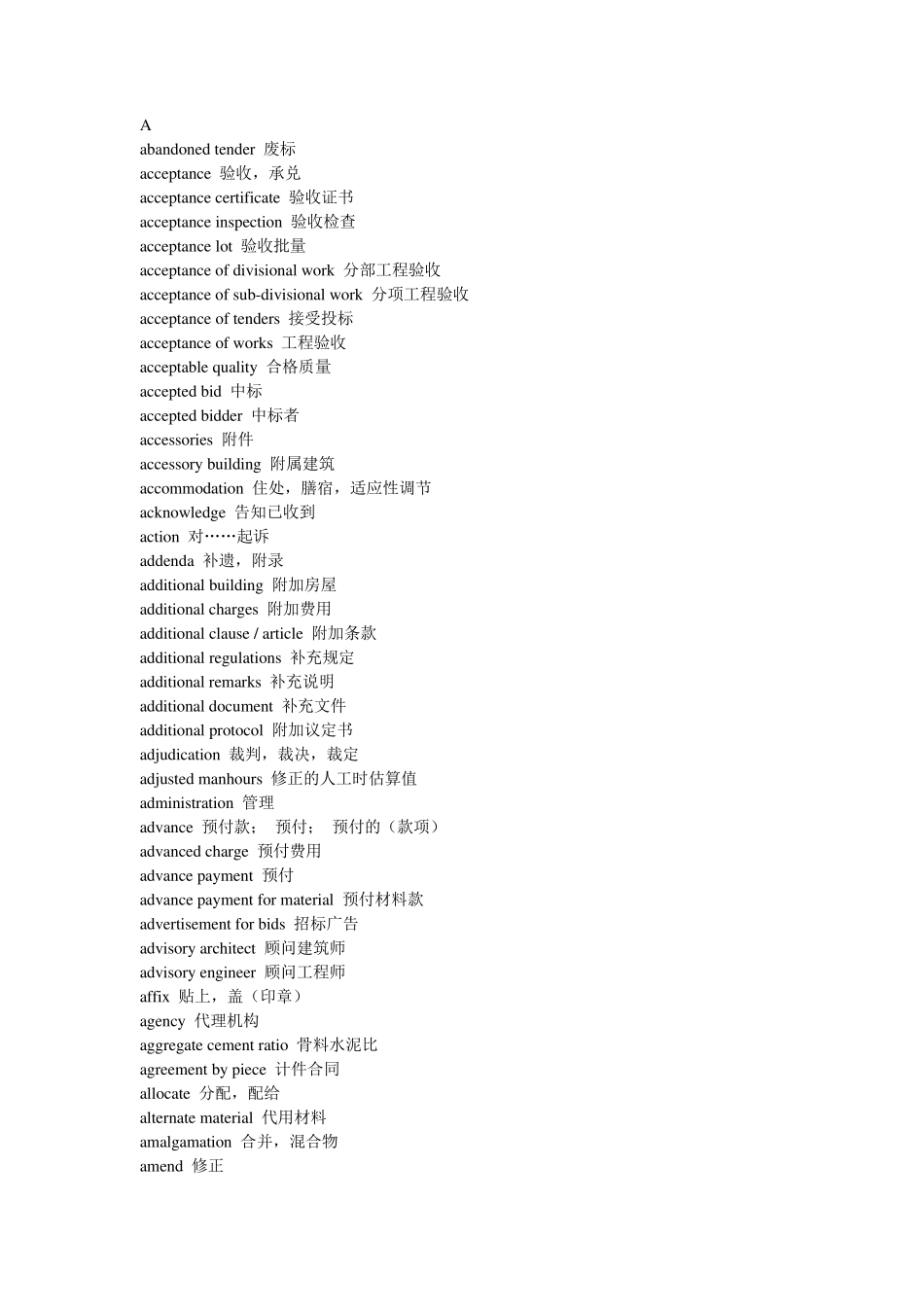 A
abandoned tender 废标
acceptance 验收，承兑
acceptance certificate 验收证书
acceptance inspection 验收检查
acceptance lot 验收批量
acceptance of divisional work 分部工程验收
acceptance of sub-divisional work 分项工程验收
acceptance of tenders 接受投标
acceptance of works 工程验收
acceptable quality 合格质量
accepted bid 中标
accepted bidder 中标者
accessories 附件
accessory building 附属建筑
accommodation 住处，膳宿，适应性调节
acknowledge 告知已收到
action 对……起诉
addenda 补遗，附录
additional building 附加房屋
additional charges 附加费用
additional clause / article 附加条款
additional regulations 补充规定
additional remarks 补充说明
additional document 补充文件
additional protocol 附加议定书
adjudication 裁判，裁决，裁定
adjusted manhours 修正的人工时估算值
administration 管理
advance 预付款； 预付； 预付的（款项）
advanced charge 预付费用
advance payment 预付
advance payment for material 预付材料款
advertisement for bids 招标广告
advisory architect 顾问建筑师
advisory engineer 顾问工程师
affix 贴上，盖（印章）
agency 代理机构
aggregate cement ratio 骨料水泥比
agreement by piece 计件合同
allocate 分配，配给
alternate material 代用材料
amalgamation 合并，混合物
amend 修正